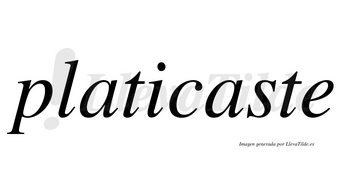 platicaste

LlevaTilde

Imagen generada por LlevaTilde.es